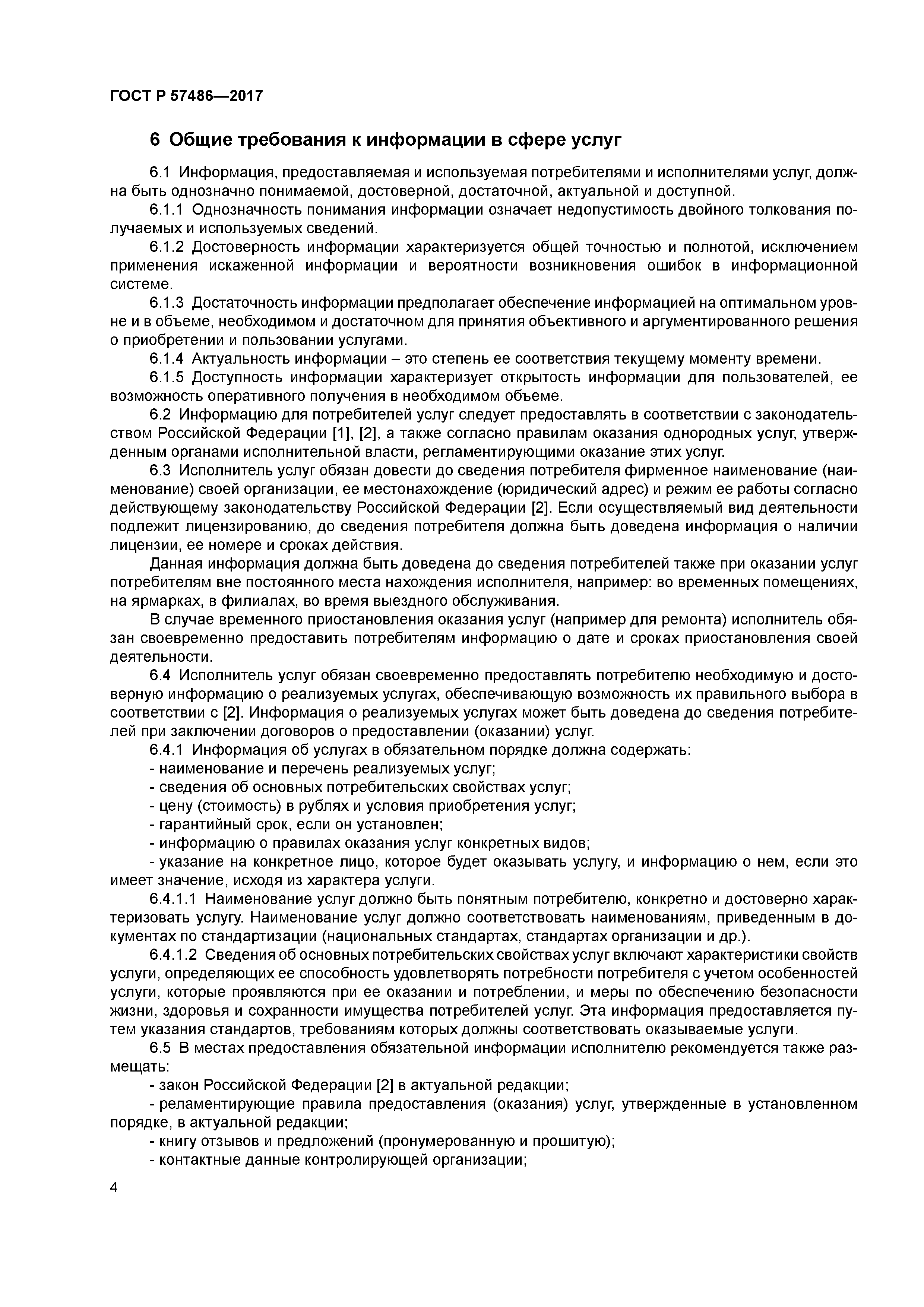 ГОСТ Р 57486—2017

6 Общие требования к информации в сфере услуг

6.1 Информация, предоставляемая и используемая потребителями и исполнителями услуг, должна быть однозначно понимаемой, достоверной, достаточной, актуальной и доступной.

6.1.1 Однозначность понимания информации означает недопустимость двойного толкования получаемых и используемых сведений.

6.1.2 Достоверность информации характеризуется общей точностью и полнотой, исключением применения искаженной информации и вероятности возникновения ошибок в информационной системе.

6.1.3 Достаточность информации предполагает обеспечение информацией на оптимальном уровне и в объеме, необходимом и достаточном для принятия объективного и аргументированного решения о приобретении и пользовании услугами.

6.1.4 Актуальность информации – это степень ее соответствия текущему моменту времени.

6.1.5 Доступность информации характеризует открытость информации для пользователей, ее возможность оперативного получения в необходимом объеме.

6.2 Информацию для потребителей услуг следует предоставлять в соответствии с законодательством Российской Федерации [1], [2], а также согласно правилам оказания однородных услуг, утвержденным органами исполнительной власти, регламентирующими оказание этих услуг.

6.3 Исполнитель услуг обязан довести до сведения потребителя фирменное наименование (наименование) своей организации, ее местонахождение (юридический адрес) и режим ее работы согласно действующему законодательству Российской Федерации [2]. Если осуществляемый вид деятельности подлежит лицензированию, до сведения потребителя должна быть доведена информация о наличии лицензии, ее номере и сроках действия.

Данная информация должна быть доведена до сведения потребителей также при оказании услуг потребителям вне постоянного места нахождения исполнителя, например: во временных помещениях, на ярмарках, в филиалах, во время выездного обслуживания.

В случае временного приостановления оказания услуг (например для ремонта) исполнитель обязан своевременно предоставить потребителям информацию о дате и сроках приостановления своей деятельности.

6.4 Исполнитель услуг обязан своевременно предоставлять потребителю необходимую и достоверную информацию о реализуемых услугах, обеспечивающую возможность их правильного выбора в соответствии с [2]. Информация о реализуемых услугах может быть доведена до сведения потребителей при заключении договоров о предоставлении (оказании) услуг.

6.4.1 Информация об услугах в обязательном порядке должна содержать:

- наименование и перечень реализуемых услуг;

- сведения об основных потребительских свойствах услуг;

- цену (стоимость) в рублях и условия приобретения услуг;

- гарантийный срок, если он установлен;

- информацию о правилах оказания услуг конкретных видов;

- указание на конкретное лицо, которое будет оказывать услугу, и информацию о нем, если это имеет значение, исходя из характера услуги.

6.4.1.1 Наименование услуг должно быть понятным потребителю, конкретно и достоверно характеризовать услугу. Наименование услуг должно соответствовать наименованиям, приведенным в документах по стандартизации (национальных стандартах, стандартах организации и др.).

6.4.1.2 Сведения об основных потребительских свойствах услуг включают характеристики свойств услуги, определяющих ее способность удовлетворять потребности потребителя с учетом особенностей услуги, которые проявляются при ее оказании и потреблении, и меры по обеспечению безопасности жизни, здоровья и сохранности имущества потребителей услуг. Эта информация предоставляется путем указания стандартов, требованиям которых должны соответствовать оказываемые услуги.

6.5 В местах предоставления обязательной информации исполнителю рекомендуется также размещать:

- закон Российской Федерации [2] в актуальной редакции;

- реламентирующие правила предоставления (оказания) услуг, утвержденные в установленном порядке, в актуальной редакции;

- книгу отзывов и предложений (пронумерованную и прошитую);

- контактные данные контролирующей организации;

4